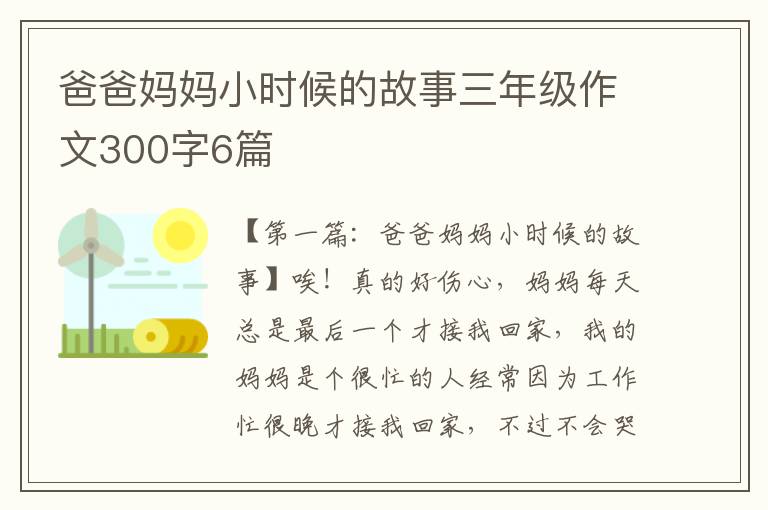 爸爸妈妈小时候的故事三年级作文300字6篇

【第一篇：爸爸妈妈小时候的故事】唉！真的好伤心，妈妈每天总是最后一个才接我回家，我的妈妈是个很忙的人经常因为工作忙很晚才接我回家，不过不会哭